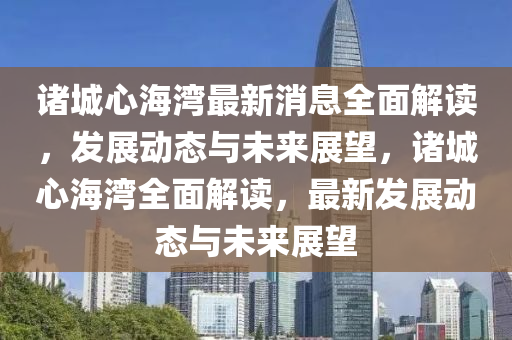 诸城心海湾最新消息全面解读，发展动态与未来展望，诸城心海湾全面解读，最新发展动态与未来展望